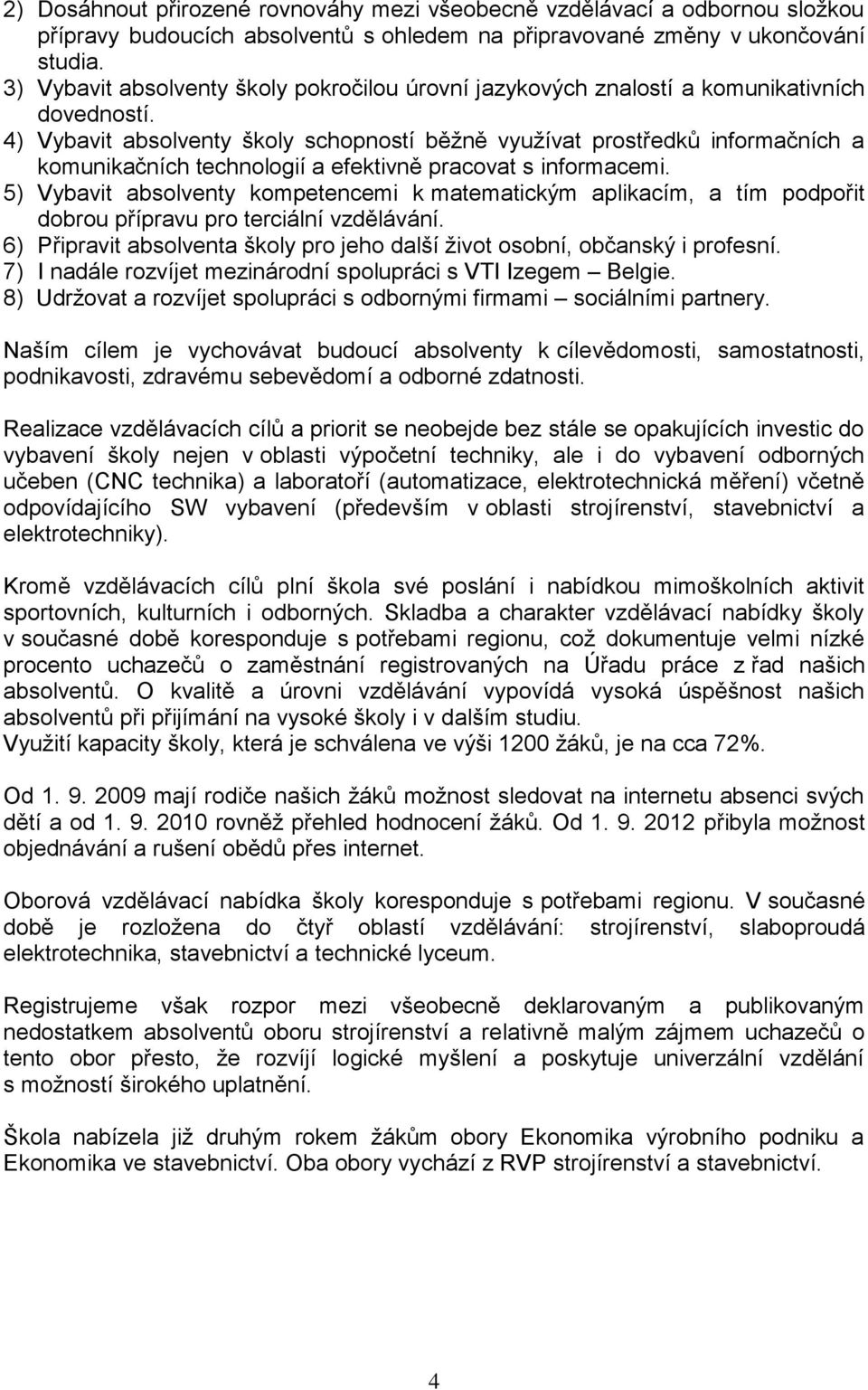 2) Dosáhnout přirozené rovnováhy mezi všeobecně vzdělávací a odbornou složkou přípravy budoucích absolventů s ohledem na připravované změny v ukončování studia.
3) Vybavit absolventy školy pokročilou úrovní jazykových znalostí a komunikativních dovedností.
4) Vybavit absolventy školy schopností běžně využívat prostředků informačních a komunikačních technologií a efektivně pracovat s informacemi.
5) Vybavit absolventy kompetencemi k matematickým aplikacím, a tím podpořit dobrou přípravu pro terciální vzdělávání.
6) Připravit absolventa školy pro jeho další život osobní, občanský i profesní.
7) I nadále rozvíjet mezinárodní spolupráci s VTI Izegem – Belgie.
8) Udržovat a rozvíjet spolupráci s odbornými firmami – sociálními partnery.

Naším cílem je vychovávat budoucí absolventy k cílevědomosti, samostatnosti, podnikavosti, zdravému sebevědomí a odborné zdatnosti.

Realizace vzdělávacích cílů a priorit se neobejde bez stále se opakujících investic do vybavení školy nejen v oblasti výpočetní techniky, ale i do vybavení odborných učeben (CNC technika) a laboratoří (automatizace, elektrotechnická měření) včetně odpovídajícího SW vybavení (především v oblasti strojírenství, stavebnictví a elektrotechniky).

Kromě vzdělávacích cílů plní škola své poslání i nabídkou mimoškolních aktivit sportovních, kulturních i odborných. Skladba a charakter vzdělávací nabídky školy v současné době koresponduje s potřebami regionu, což dokumentuje velmi nízké procento uchazečů o zaměstnání registrovaných na Úřadu práce z řad našich absolventů. O kvalitě a úrovni vzdělávání vypovídá vysoká úspěšnost našich absolventů při přijímání na vysoké školy i v dalším studiu.
Využití kapacity školy, která je schválena ve výši 1200 žáků, je na cca 72%.

Od 1. 9. 2009 mají rodiče našich žáků možnost sledovat na internetu absenci svých dětí a od 1. 9. 2010 rovněž přehled hodnocení žáků. Od 1. 9. 2012 přibyla možnost objednávání a rušení obědů přes internet.

Oborová vzdělávací nabídka školy koresponduje s potřebami regionu. V současné době je rozložena do čtyř oblastí vzdělávání: strojírenství, slaboproudá elektrotechnika, stavebnictví a technické lyceum.

Registrujeme však rozpor mezi všeobecně deklarovaným a publikovaným nedostatkem absolventů oboru strojírenství a relativně malým zájmem uchazečů o tento obor přesto, že rozvíjí logické myšlení a poskytuje univerzální vzdělání s možností širokého uplatnění.

Škola nabízela již druhým rokem žákům obory Ekonomika výrobního podniku a Ekonomika ve stavebnictví. Oba obory vychází z RVP strojírenství a stavebnictví.

4